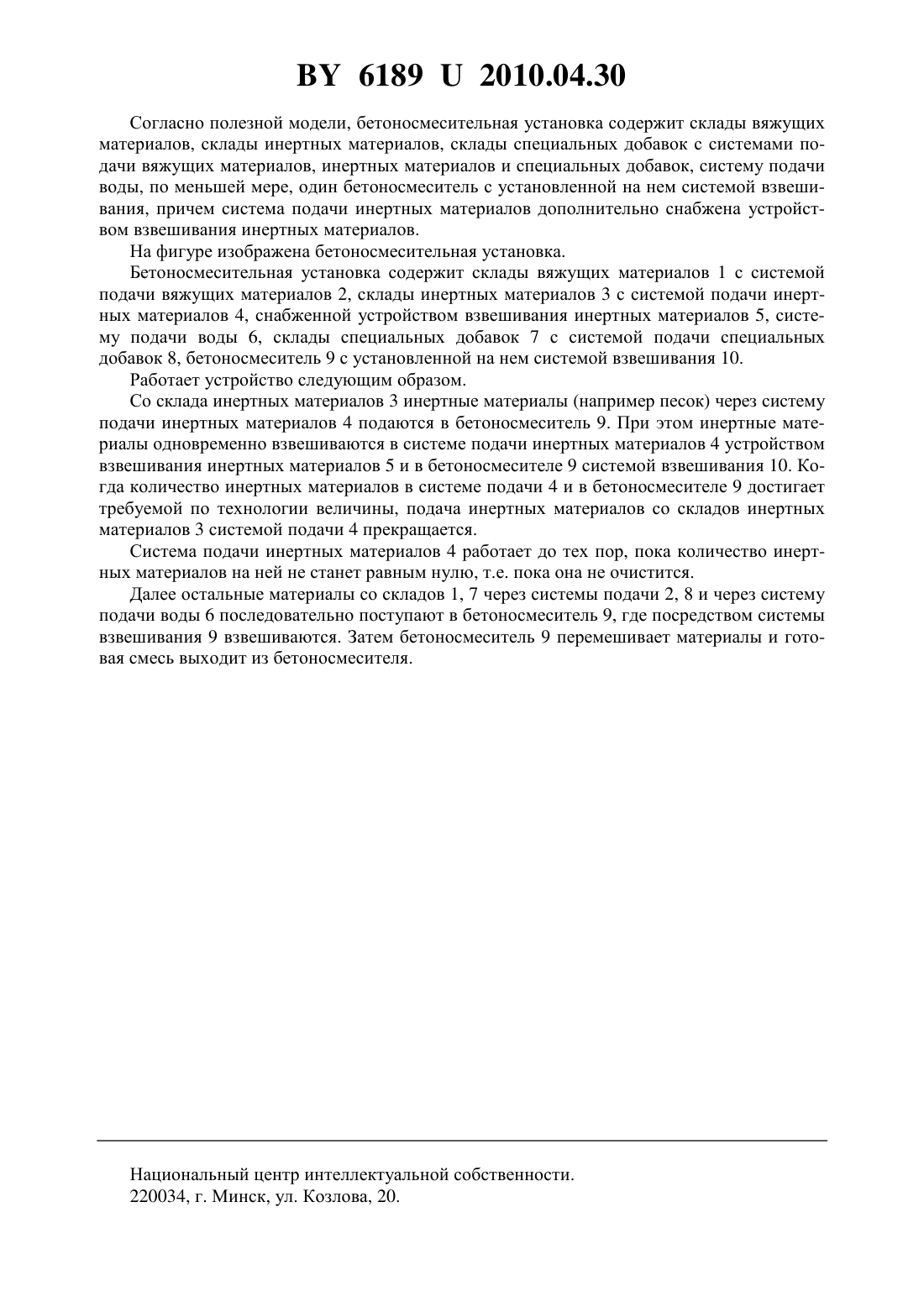 BY 6189 U 2010.04.30

Согласно полезной модели, бетоносмесительная установка содержит склады вяжущих материалов, склады инертных материалов, склады специальных добавок с системами подачи вяжущих материалов, инертных материалов и специальных добавок, систему подачи воды, по меньшей мере, один бетоносмеситель с установленной на нем системой взвешивания, причем система подачи инертных материалов дополнительно снабжена устройством взвешивания инертных материалов.

На фигуре изображена бетоносмесительная установка.

Бетоносмесительная установка содержит склады вяжущих материалов 1 с системой подачи вяжущих материалов 2, склады инертных материалов 3 с системой подачи инертных материалов 4, снабженной устройством взвешивания инертных материалов 5, систему подачи воды 6, склады специальных добавок 7 с системой подачи специальных добавок 8, бетоносмеситель 9 с установленной на нем системой взвешивания 10.

Работает устройство следующим образом.

Со склада инертных материалов 3 инертные материалы (например песок) через систему подачи инертных материалов 4 подаются в бетоносмеситель 9. При этом инертные материалы одновременно взвешиваются в системе подачи инертных материалов 4 устройством взвешивания инертных материалов 5 и в бетоносмесителе 9 системой взвешивания 10. Когда количество инертных материалов в системе подачи 4 и в бетоносмесителе 9 достигает требуемой по технологии величины, подача инертных материалов со складов инертных материалов 3 системой подачи 4 прекращается.

Система подачи инертных материалов 4 работает до тех пор, пока количество инертных материалов на ней не станет равным нулю, т.е. пока она не очистится.

Далее остальные материалы со складов 1, 7 через системы подачи 2, 8 и через систему подачи воды 6 последовательно поступают в бетоносмеситель 9, где посредством системы взвешивания 9 взвешиваются. Затем бетоносмеситель 9 перемешивает материалы и готовая смесь выходит из бетоносмесителя.

Национальный центр интеллектуальной собственности.
220034, г. Минск, ул. Козлова, 20.